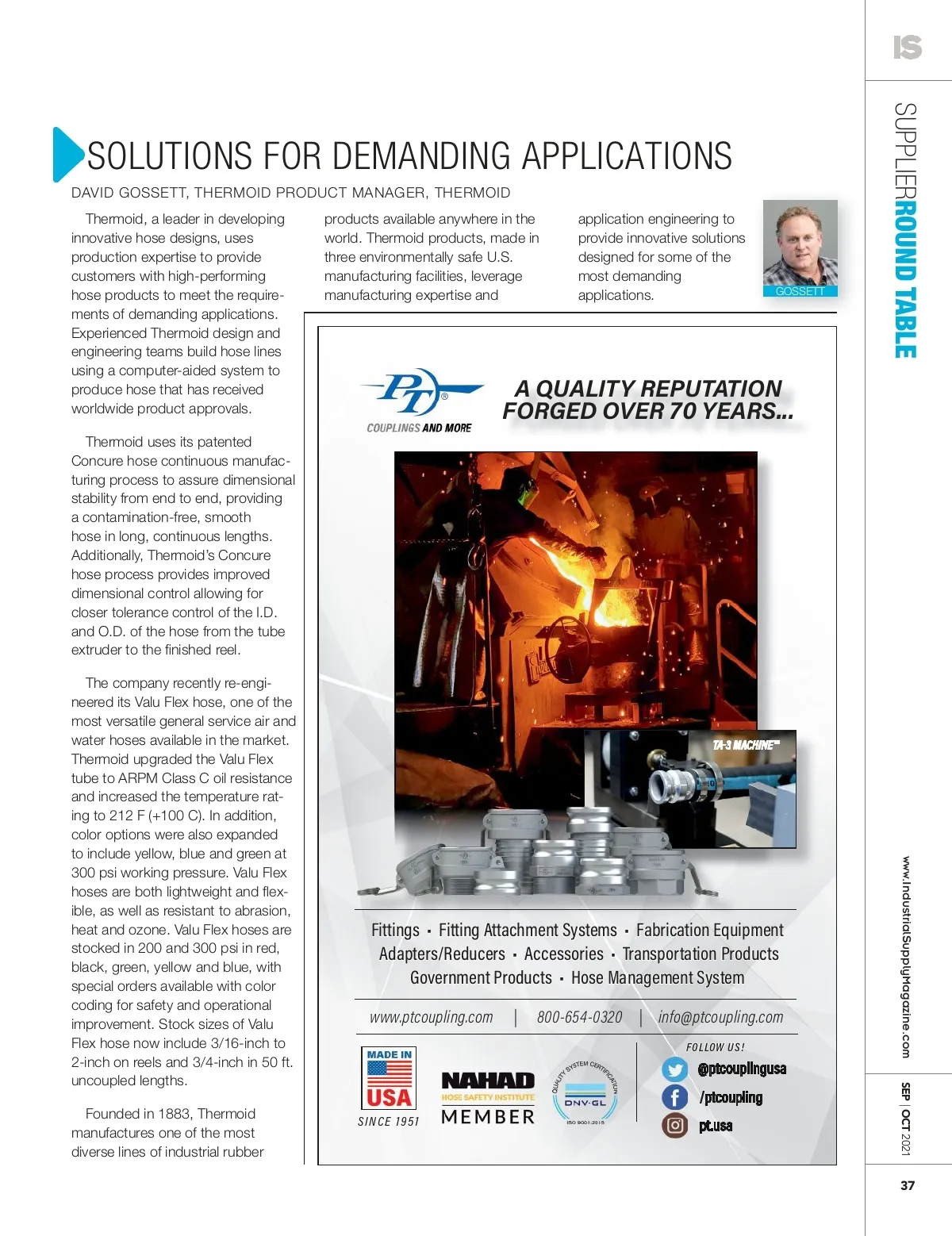 IS

SUPPLIER ROUND TABLE

SOLUTIONS FOR DEMANDING APPLICATIONS

DAVID GOSSETT, THERMOID PRODUCT MANAGER, THERMOID

Thermoid, a leader in developing innovative hose designs, uses production expertise to provide customers with high-performing hose products to meet the requirements of demanding applications. Experienced Thermoid design and engineering teams build hose lines using a computer-aided system to produce hose that has received worldwide product approvals.

Thermoid uses its patented Concure hose continuous manufacturing process to assure dimensional stability from end to end, providing a contamination-free, smooth hose in long, continuous lengths. Additionally, Thermoid's Concure hose process provides improved dimensional control allowing for closer tolerance control of the I.D. and O.D. of the hose from the tube extruder to the finished reel.

The company recently re-engineered its Valu Flex hose, one of the most versatile general service air and water hoses available in the market. Thermoid upgraded the Valu Flex tube to ARPM Class C oil resistance and increased the temperature rating to 212 F (+100 C). In addition, color options were also expanded to include yellow, blue and green at 300 psi working pressure. Valu Flex hoses are both lightweight and flexible, as well as resistant to abrasion, heat and ozone. Valu Flex hoses are stocked in 200 and 300 psi in red, black, green, yellow and blue, with special orders available with color coding for safety and operational improvement. Stock sizes of Valu Flex hose now include 3/16-inch to 2-inch on reels and 3/4-inch in 50 ft. uncoupled lengths.

Founded in 1883, Thermoid manufactures one of the most diverse lines of industrial rubber products available anywhere in the world. Thermoid products, made in three environmentally safe U.S. manufacturing facilities, leverage manufacturing expertise and application engineering to provide innovative solutions designed for some of the most demanding applications.

GOSSETT

PT®
COUPLINGS AND MORE

A QUALITY REPUTATION FORGED OVER 70 YEARS...

TA-3 MACHINE™

Fittings · Fitting Attachment Systems · Fabrication Equipment
Adapters/Reducers · Accessories · Transportation Products
Government Products · Hose Management System

www.ptcoupling.com | 800-654-0320 | info@ptcoupling.com

MADE IN USA
SINCE 1951

NAHAD
HOSE SAFETY INSTITUTE
MEMBER

QUALITY SYSTEM CERTIFICATION
DNV·GL
ISO 9001:2015

FOLLOW US!
@ptcouplingusa
/ptcoupling
pt.usa

www.IndustrialSupplyMagazine.com

SEP | OCT 2021

37